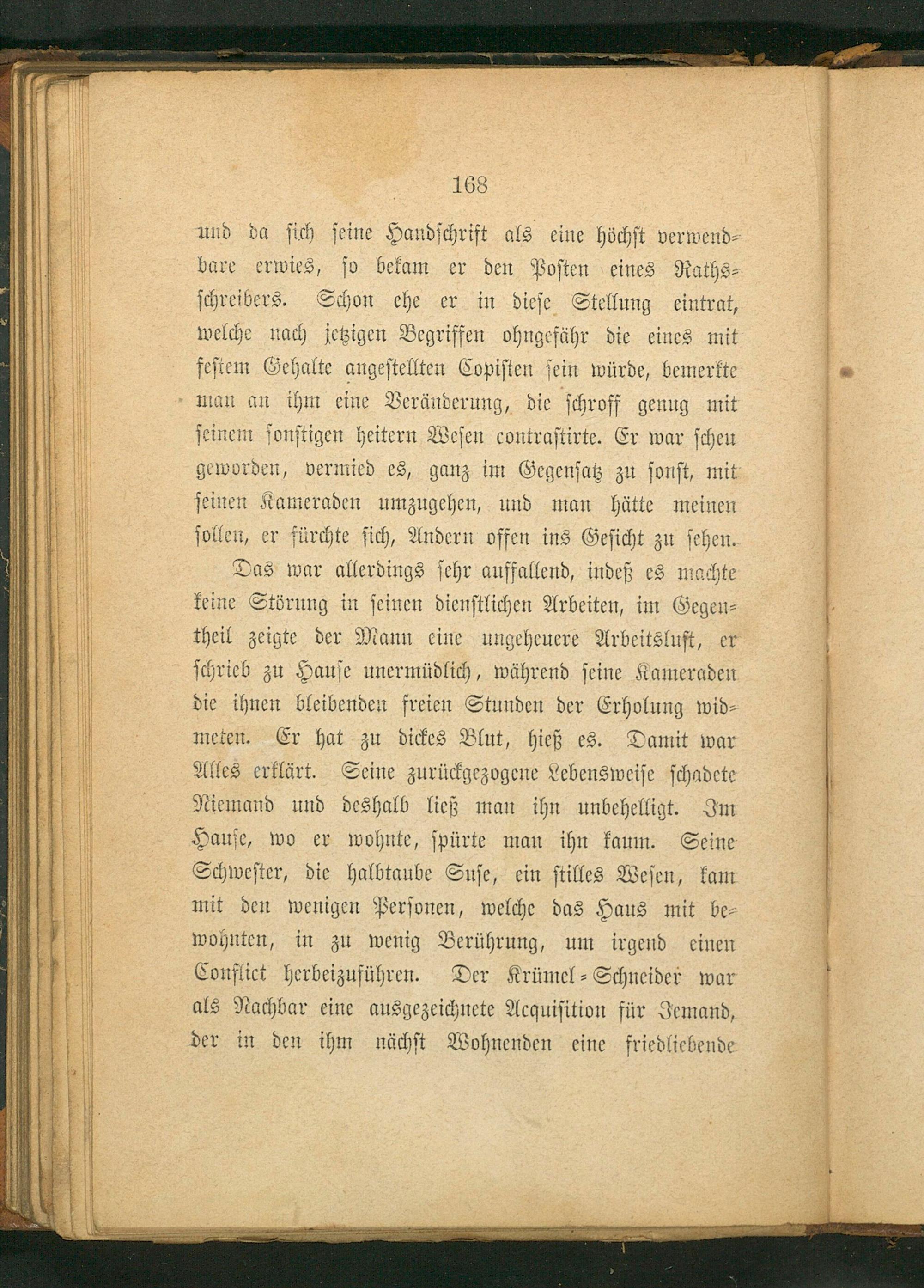 168

und da sich seine Handschrift als eine höchst verwendbare erwies, so bekam er den Posten eines Rathsschreibers. Schon ehe er in diese Stellung eintrat, welche nach jetzigen Begriffen ohngefähr die eines mit festem Gehalte angestellten Copisten sein würde, bemerkte man an ihm eine Veränderung, die schroff genug mit seinem sonstigen heitern Wesen contrastirte. Er war scheu geworden, vermied es, ganz im Gegensatz zu sonst, mit seinen Kameraden umzugehen, und man hätte meinen sollen, er fürchte sich, Andern offen ins Gesicht zu sehen.

Das war allerdings sehr auffallend, indeß es machte keine Störung in seinen dienstlichen Arbeiten, im Gegentheil zeigte der Mann eine ungeheuere Arbeitslust, er schrieb zu Hause unermüdlich, während seine Kameraden die ihnen bleibenden freien Stunden der Erholung widmeten. Er hat zu dickes Blut, hieß es. Damit war Alles erklärt. Seine zurückgezogene Lebensweise schadete Niemand und deshalb ließ man ihn unbehelligt. Im Hause, wo er wohnte, spürte man ihn kaum. Seine Schwester, die halbtaube Suse, ein stilles Wesen, kam mit den wenigen Personen, welche das Haus mit bewohnten, in zu wenig Berührung, um irgend einen Conflict herbeizuführen. Der Krümel-Schneider war als Nachbar eine ausgezeichnete Acquisition für Jemand, der in den ihm nächst Wohnenden eine friedliebende